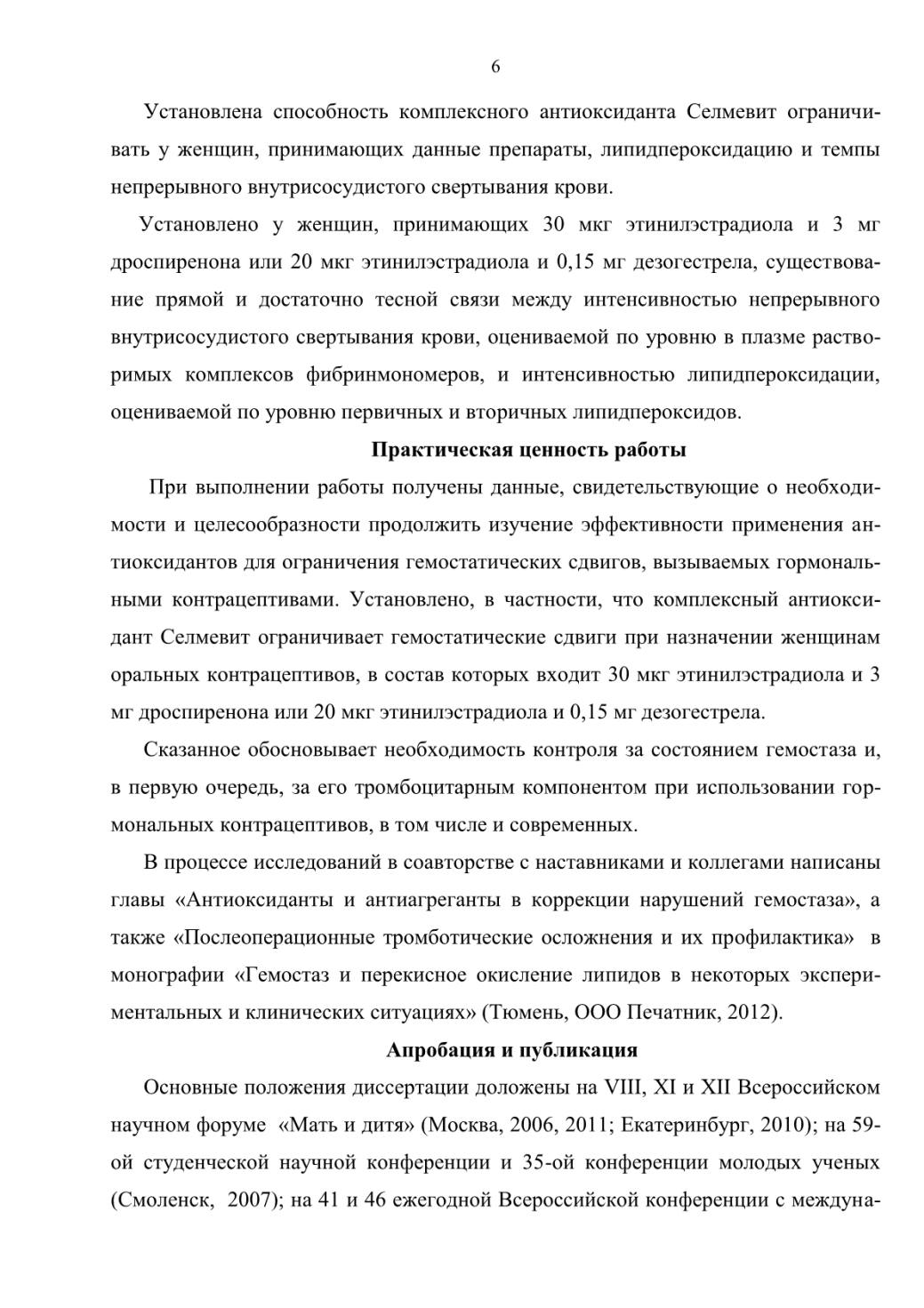 6

Установлена способность комплексного антиоксиданта Селмевит ограничивать у женщин, принимающих данные препараты, липидпероксидацию и темпы непрерывного внутрисосудистого свертывания крови.

Установлено у женщин, принимающих 30 мкг этинилэстрадиола и 3 мг дроспиренона или 20 мкг этинилэстрадиола и 0,15 мг дезогестрела, существование прямой и достаточно тесной связи между интенсивностью непрерывного внутрисосудистого свертывания крови, оцениваемой по уровню в плазме растворимых комплексов фибринмономеров, и интенсивностью липидпероксидации, оцениваемой по уровню первичных и вторичных липидпероксидов.

Практическая ценность работы

При выполнении работы получены данные, свидетельствующие о необходимости и целесообразности продолжить изучение эффективности применения антиоксидантов для ограничения гемостатических сдвигов, вызываемых гормональными контрацептивами. Установлено, в частности, что комплексный антиоксидант Селмевит ограничивает гемостатические сдвиги при назначении женщинам оральных контрацептивов, в состав которых входит 30 мкг этинилэстрадиола и 3 мг дроспиренона или 20 мкг этинилэстрадиола и 0,15 мг дезогестрела.

Сказанное обосновывает необходимость контроля за состоянием гемостаза и, в первую очередь, за его тромбоцитарным компонентом при использовании гормональных контрацептивов, в том числе и современных.

В процессе исследований в соавторстве с наставниками и коллегами написаны главы «Антиоксиданты и антиагреганты в коррекции нарушений гемостаза», а также «Послеоперационные тромботические осложнения и их профилактика» в монографии «Гемостаз и перекисное окисление липидов в некоторых экспериментальных и клинических ситуациях» (Тюмень, ООО Печатник, 2012).

Апробация и публикация

Основные положения диссертации доложены на VIII, XI и XII Всероссийском научном форуме «Мать и дитя» (Москва, 2006, 2011; Екатеринбург, 2010); на 59-ой студенческой научной конференции и 35-ой конференции молодых ученых (Смоленск, 2007); на 41 и 46 ежегодной Всероссийской конференции с междуна-